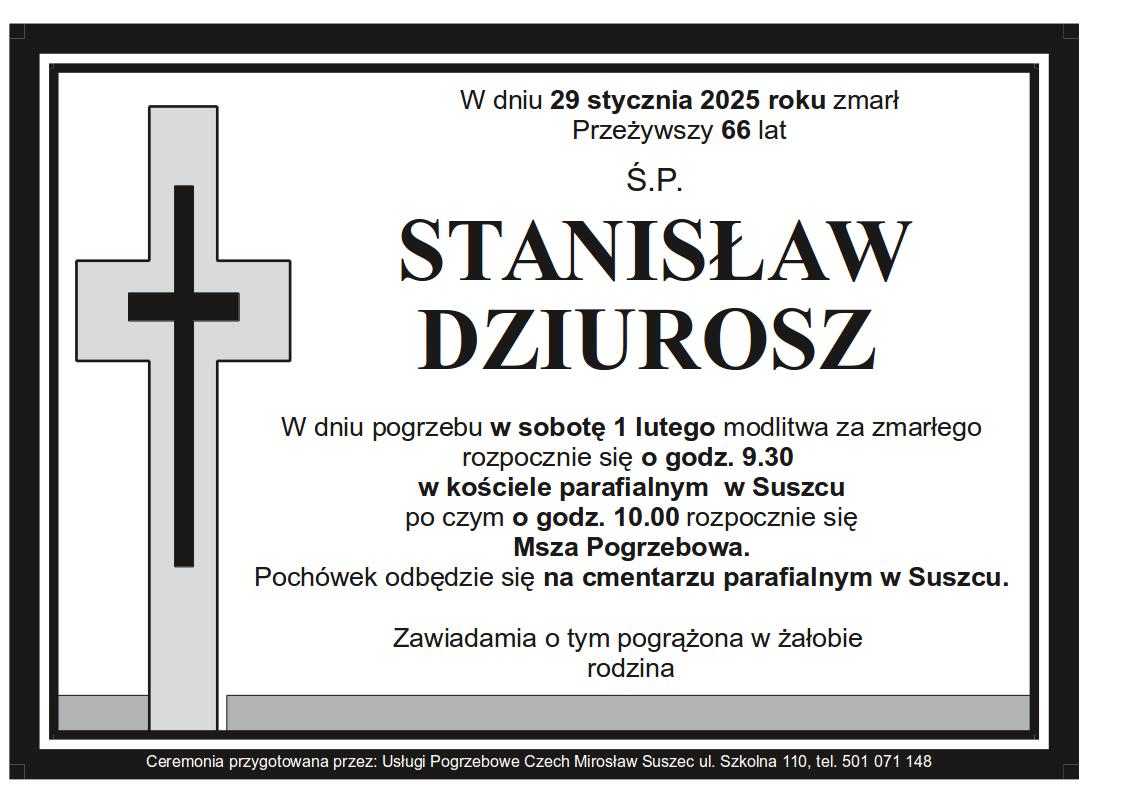 W dniu 29 stycznia 2025 roku zmarł
Przeżywszy 66 lat

Ś.P.

STANISŁAW
DZIUROSZ

W dniu pogrzebu w sobotę 1 lutego modlitwa za zmarłego rozpocznie się o godz. 9.30
w kościele parafialnym w Suszcu
po czym o godz. 10.00 rozpocznie się
Msza Pogrzebowa.
Pochówek odbędzie się na cmentarzu parafialnym w Suszcu.

Zawiadamia o tym pogrążona w żałobie
rodzina

Ceremonia przygotowana przez: Usługi Pogrzebowe Czech Mirosław Suszec ul. Szkolna 110, tel. 501 071 148